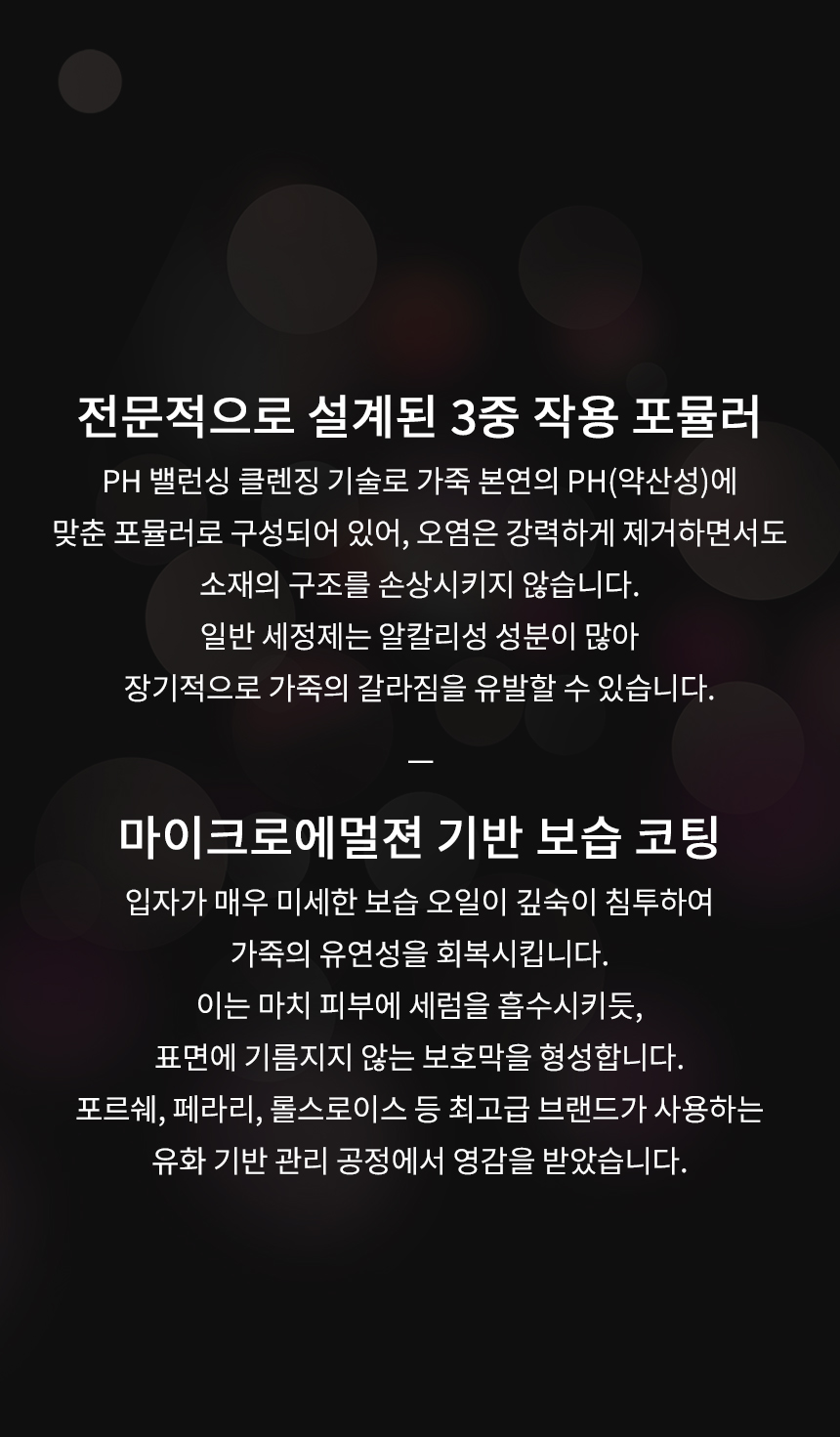 전문적으로 설계된 3중 작용 포뮬러

PH 밸런싱 클렌징 기술로 가죽 본연의 PH(약산성)에
맞춘 포뮬러로 구성되어 있어, 오염은 강력하게 제거하면서도
소재의 구조를 손상시키지 않습니다.
일반 세정제는 알칼리성 성분이 많아
장기적으로 가죽의 갈라짐을 유발할 수 있습니다.

—

마이크로에멀젼 기반 보습 코팅

입자가 매우 미세한 보습 오일이 깊숙이 침투하여
가죽의 유연성을 회복시킵니다.
이는 마치 피부에 세럼을 흡수시키듯,
표면에 기름지지 않는 보호막을 형성합니다.
포르쉐, 페라리, 롤스로이스 등 최고급 브랜드가 사용하는
유화 기반 관리 공정에서 영감을 받았습니다.